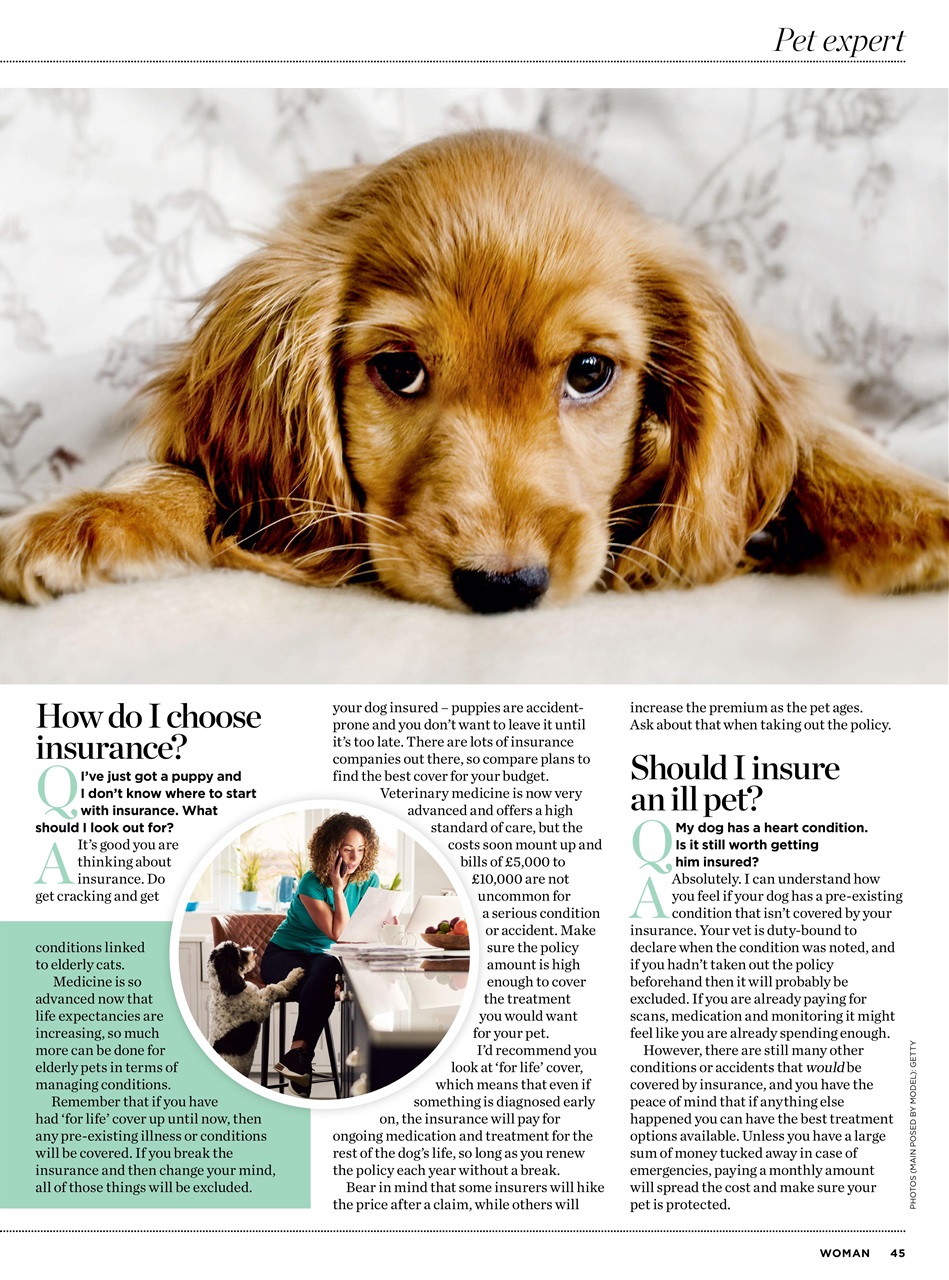 Pet expert

How do I choose insurance?

Q I've just got a puppy and I don't know where to start with insurance. What should I look out for?

A It's good you are thinking about insurance. Do get cracking and get your dog insured – puppies are accident-prone and you don't want to leave it until it's too late. There are lots of insurance companies out there, so compare plans to find the best cover for your budget.

Veterinary medicine is now very advanced and offers a high standard of care, but the costs soon mount up and bills of £5,000 to £10,000 are not uncommon for a serious condition or accident. Make sure the policy amount is high enough to cover the treatment you would want for your pet.

I'd recommend you look at 'for life' cover, which means that even if something is diagnosed early on, the insurance will pay for ongoing medication and treatment for the rest of the dog's life, so long as you renew the policy each year without a break.

Bear in mind that some insurers will hike the price after a claim, while others will increase the premium as the pet ages. Ask about that when taking out the policy.

conditions linked to elderly cats.

Medicine is so advanced now that life expectancies are increasing, so much more can be done for elderly pets in terms of managing conditions.

Remember that if you have had 'for life' cover up until now, then any pre-existing illness or conditions will be covered. If you break the insurance and then change your mind, all of those things will be excluded.

Should I insure an ill pet?

Q My dog has a heart condition. Is it still worth getting him insured?

A Absolutely. I can understand how you feel if your dog has a pre-existing condition that isn't covered by your insurance. Your vet is duty-bound to declare when the condition was noted, and if you hadn't taken out the policy beforehand then it will probably be excluded. If you are already paying for scans, medication and monitoring it might feel like you are already spending enough.

However, there are still many other conditions or accidents that would be covered by insurance, and you have the peace of mind that if anything else happened you can have the best treatment options available. Unless you have a large sum of money tucked away in case of emergencies, paying a monthly amount will spread the cost and make sure your pet is protected.

PHOTOS (MAIN POSED BY MODEL): GETTY

WOMAN 45